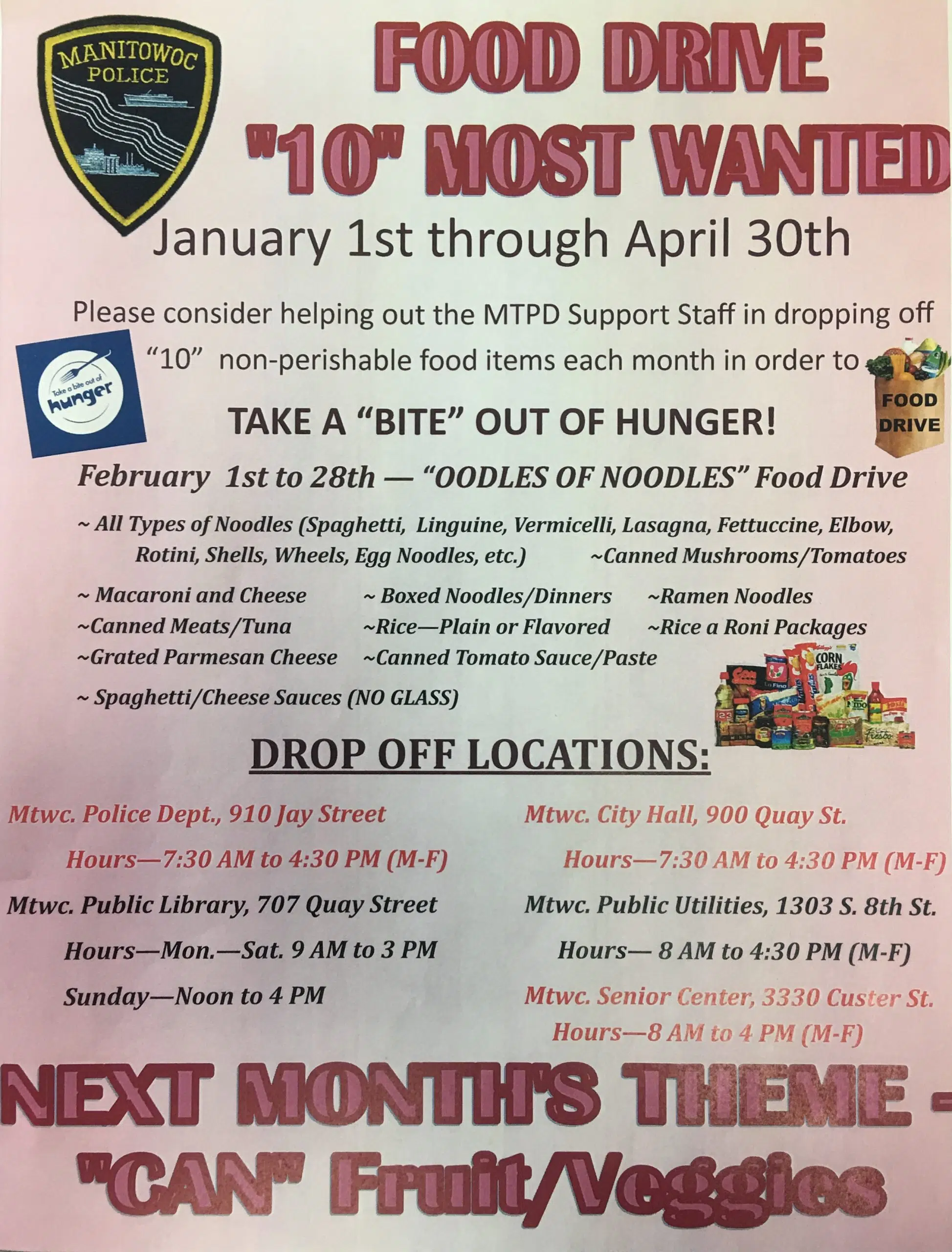 MANITOWOC POLICE

FOOD DRIVE
"10" MOST WANTED

January 1st through April 30th

Please consider helping out the MTPD Support Staff in dropping off "10" non-perishable food items each month in order to

Take a bite out of hunger

FOOD DRIVE

TAKE A "BITE" OUT OF HUNGER!

February 1st to 28th — "OODLES OF NOODLES" Food Drive

~ All Types of Noodles (Spaghetti, Linguine, Vermicelli, Lasagna, Fettuccine, Elbow, Rotini, Shells, Wheels, Egg Noodles, etc.) ~Canned Mushrooms/Tomatoes

~ Macaroni and Cheese ~ Boxed Noodles/Dinners ~Ramen Noodles
~Canned Meats/Tuna ~Rice—Plain or Flavored ~Rice a Roni Packages
~Grated Parmesan Cheese ~Canned Tomato Sauce/Paste

~ Spaghetti/Cheese Sauces (NO GLASS)

CORN FLAKES

DROP OFF LOCATIONS:

Mtwc. Police Dept., 910 Jay Street
Hours—7:30 AM to 4:30 PM (M-F)

Mtwc. Public Library, 707 Quay Street
Hours—Mon.—Sat. 9 AM to 3 PM
Sunday—Noon to 4 PM

Mtwc. City Hall, 900 Quay St.
Hours—7:30 AM to 4:30 PM (M-F)

Mtwc. Public Utilities, 1303 S. 8th St.
Hours— 8 AM to 4:30 PM (M-F)

Mtwc. Senior Center, 3330 Custer St.
Hours—8 AM to 4 PM (M-F)

NEXT MONTH'S THEME -
"CAN" Fruit/Veggies